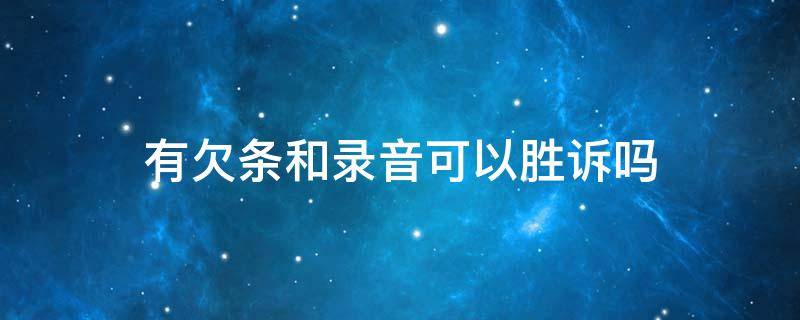 有欠条和录音可以胜诉吗